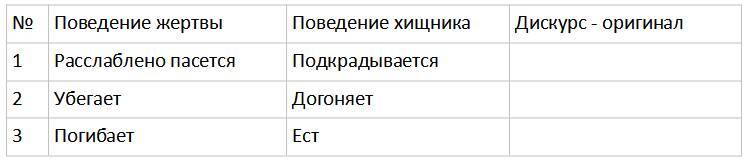 | № | Поведение жертвы | Поведение хищника | Дискурс - оригинал |
|---|---|---|---|
| 1 | Расслаблено пасется | Подкрадывается | |
| 2 | Убегает | Догоняет | |
| 3 | Погибает | Ест | |